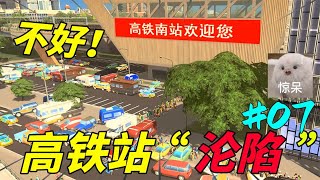 不好!

高铁南站欢迎您

惊呆

#07

高铁站“沦陷”